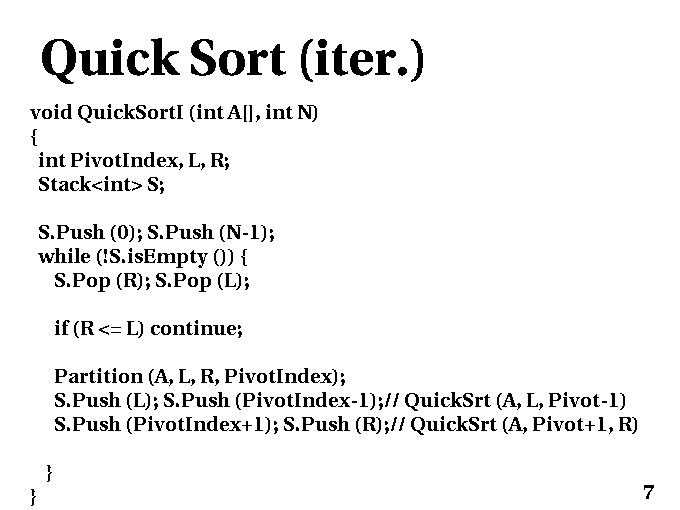 Quick Sort (iter.)

void QuickSortI (int A[], int N)
{
int PivotIndex, L, R;
Stack<int> S;

S.Push (0); S.Push (N-1);
while (!S.isEmpty ()) {
S.Pop (R); S.Pop (L);

if (R <= L) continue;

Partition (A, L, R, PivotIndex);
S.Push (L); S.Push (PivotIndex-1);// QuickSrt (A, L, Pivot-1)
S.Push (PivotIndex+1); S.Push (R);// QuickSrt (A, Pivot+1, R)

}
}

7